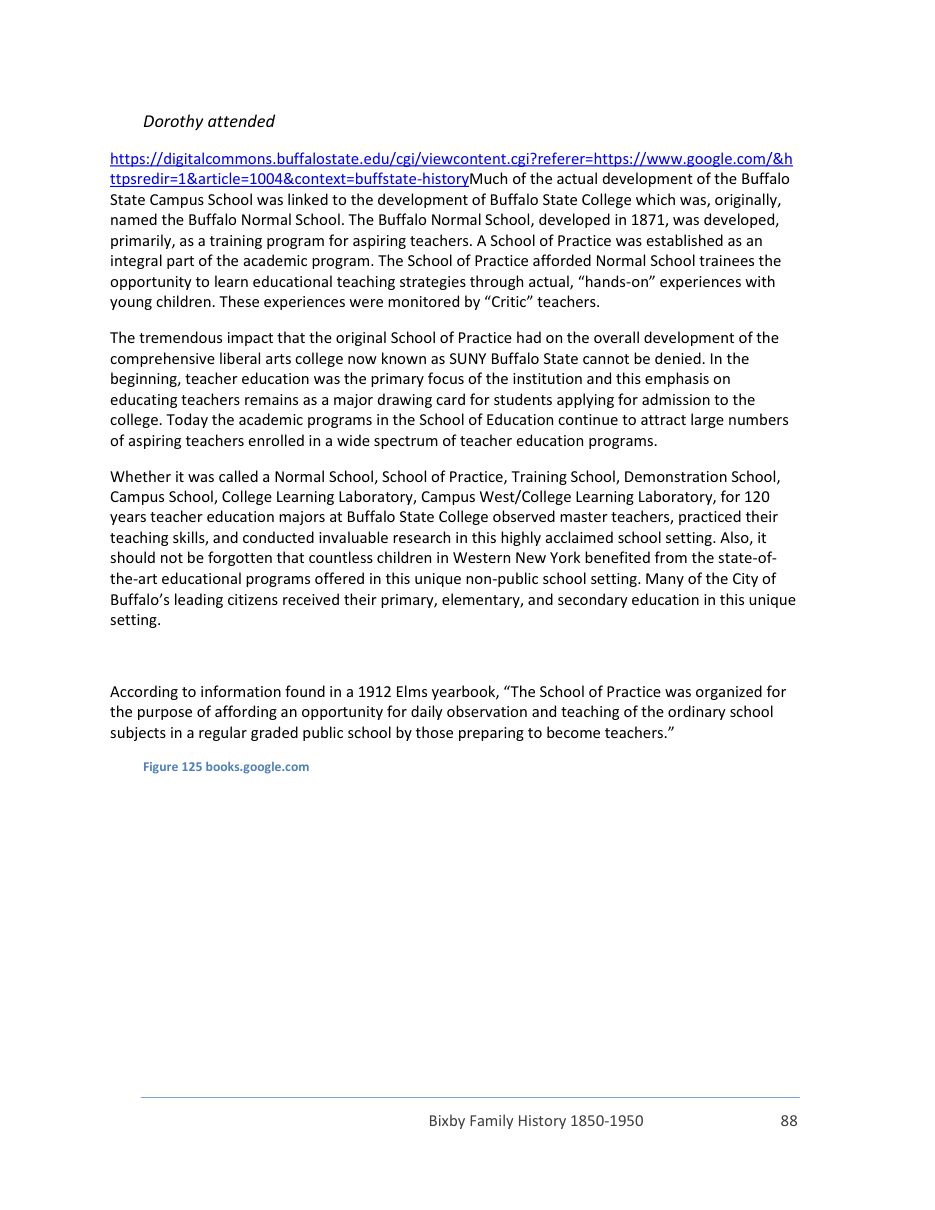 Dorothy attended

https://digitalcommons.buffalostate.edu/cgi/viewcontent.cgi?referer=https://www.google.com/&httpsredir=1&article=1004&context=buffstate-historyMuch of the actual development of the Buffalo State Campus School was linked to the development of Buffalo State College which was, originally, named the Buffalo Normal School. The Buffalo Normal School, developed in 1871, was developed, primarily, as a training program for aspiring teachers. A School of Practice was established as an integral part of the academic program. The School of Practice afforded Normal School trainees the opportunity to learn educational teaching strategies through actual, "hands-on" experiences with young children. These experiences were monitored by "Critic" teachers.

The tremendous impact that the original School of Practice had on the overall development of the comprehensive liberal arts college now known as SUNY Buffalo State cannot be denied. In the beginning, teacher education was the primary focus of the institution and this emphasis on educating teachers remains as a major drawing card for students applying for admission to the college. Today the academic programs in the School of Education continue to attract large numbers of aspiring teachers enrolled in a wide spectrum of teacher education programs.

Whether it was called a Normal School, School of Practice, Training School, Demonstration School, Campus School, College Learning Laboratory, Campus West/College Learning Laboratory, for 120 years teacher education majors at Buffalo State College observed master teachers, practiced their teaching skills, and conducted invaluable research in this highly acclaimed school setting. Also, it should not be forgotten that countless children in Western New York benefited from the state-of-the-art educational programs offered in this unique non-public school setting. Many of the City of Buffalo's leading citizens received their primary, elementary, and secondary education in this unique setting.

According to information found in a 1912 Elms yearbook, "The School of Practice was organized for the purpose of affording an opportunity for daily observation and teaching of the ordinary school subjects in a regular graded public school by those preparing to become teachers."

Figure 125 books.google.com

Bixby Family History 1850-1950 88